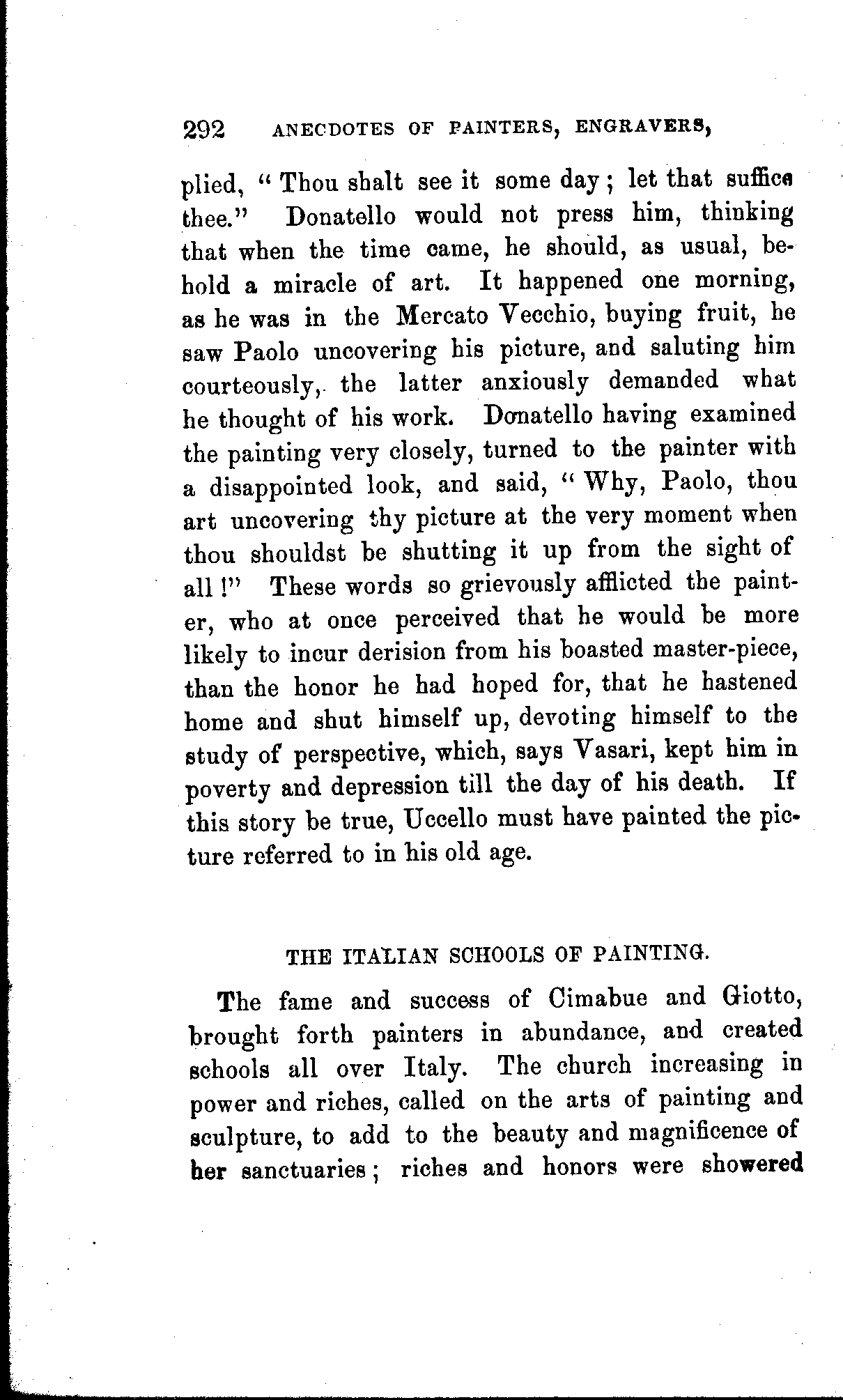 292 ANECDOTES OF PAINTERS, ENGRAVERS,

plied, "Thou shalt see it some day; let that suffice thee." Donatello would not press him, thinking that when the time came, he should, as usual, behold a miracle of art. It happened one morning, as he was in the Mercato Vecchio, buying fruit, he saw Paolo uncovering his picture, and saluting him courteously, the latter anxiously demanded what he thought of his work. Donatello having examined the painting very closely, turned to the painter with a disappointed look, and said, "Why, Paolo, thou art uncovering thy picture at the very moment when thou shouldst be shutting it up from the sight of all!" These words so grievously afflicted the painter, who at once perceived that he would be more likely to incur derision from his boasted master-piece, than the honor he had hoped for, that he hastened home and shut himself up, devoting himself to the study of perspective, which, says Vasari, kept him in poverty and depression till the day of his death. If this story be true, Uccello must have painted the picture referred to in his old age.

THE ITALIAN SCHOOLS OF PAINTING.

The fame and success of Cimabue and Giotto, brought forth painters in abundance, and created schools all over Italy. The church increasing in power and riches, called on the arts of painting and sculpture, to add to the beauty and magnificence of her sanctuaries; riches and honors were showered